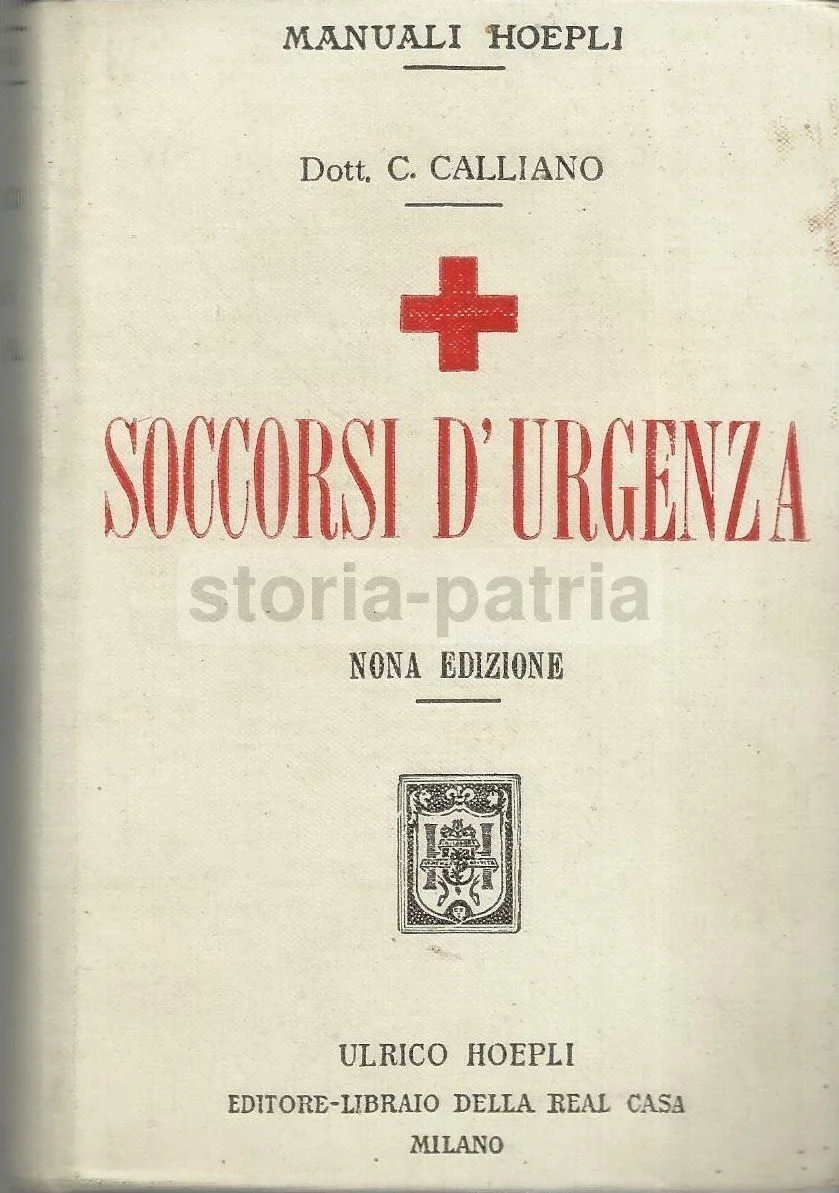 MANUALI HOEPLI

Dott. C. CALLIANO

SOCCORSI D'URGENZA

NONA EDIZIONE

ULRICO HOEPLI
EDITORE-LIBRAIO DELLA REAL CASA
MILANO

storia-patria